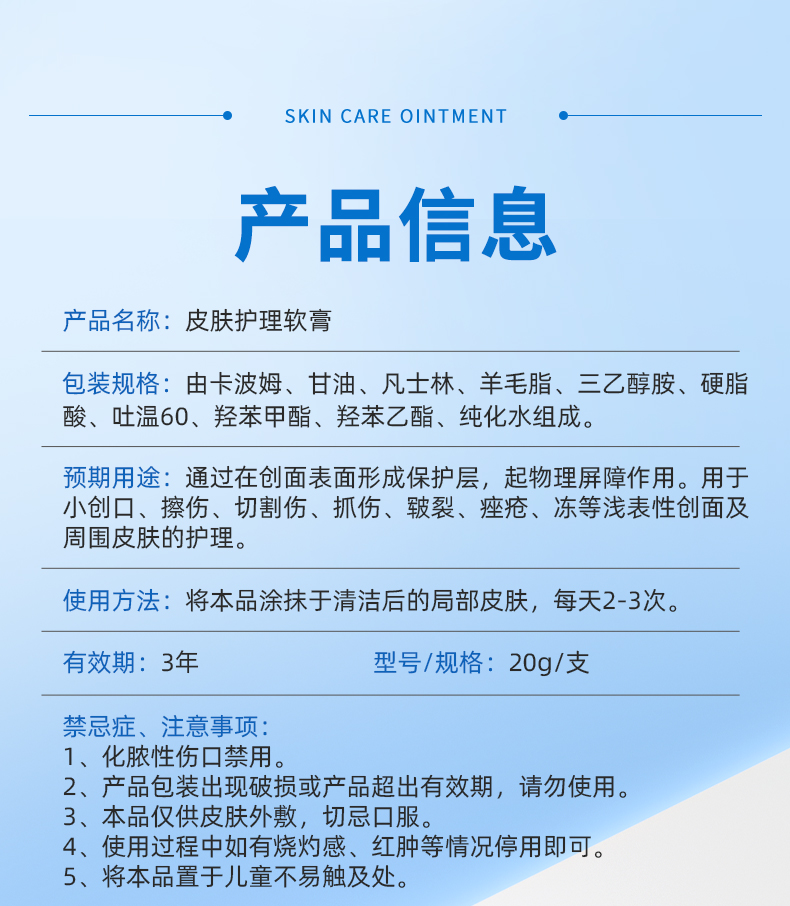 SKIN CARE OINTMENT

产品信息

产品名称：皮肤护理软膏

包装规格：由卡波姆、甘油、凡士林、羊毛脂、三乙醇胺、硬脂酸、吐温60、羟苯甲酯、羟苯乙酯、纯化水组成。

预期用途：通过在创面表面形成保护层，起物理屏障作用。用于小创口、擦伤、切割伤、抓伤、皲裂、痤疮、冻等浅表性创面及周围皮肤的护理。

使用方法：将本品涂抹于清洁后的局部皮肤，每天2-3次。

有效期：3年

型号/规格：20g/支

禁忌症、注意事项：
1、化脓性伤口禁用。
2、产品包装出现破损或产品超出有效期，请勿使用。
3、本品仅供皮肤外敷，切忌口服。
4、使用过程中如有烧灼感、红肿等情况停用即可。
5、将本品置于儿童不易触及处。